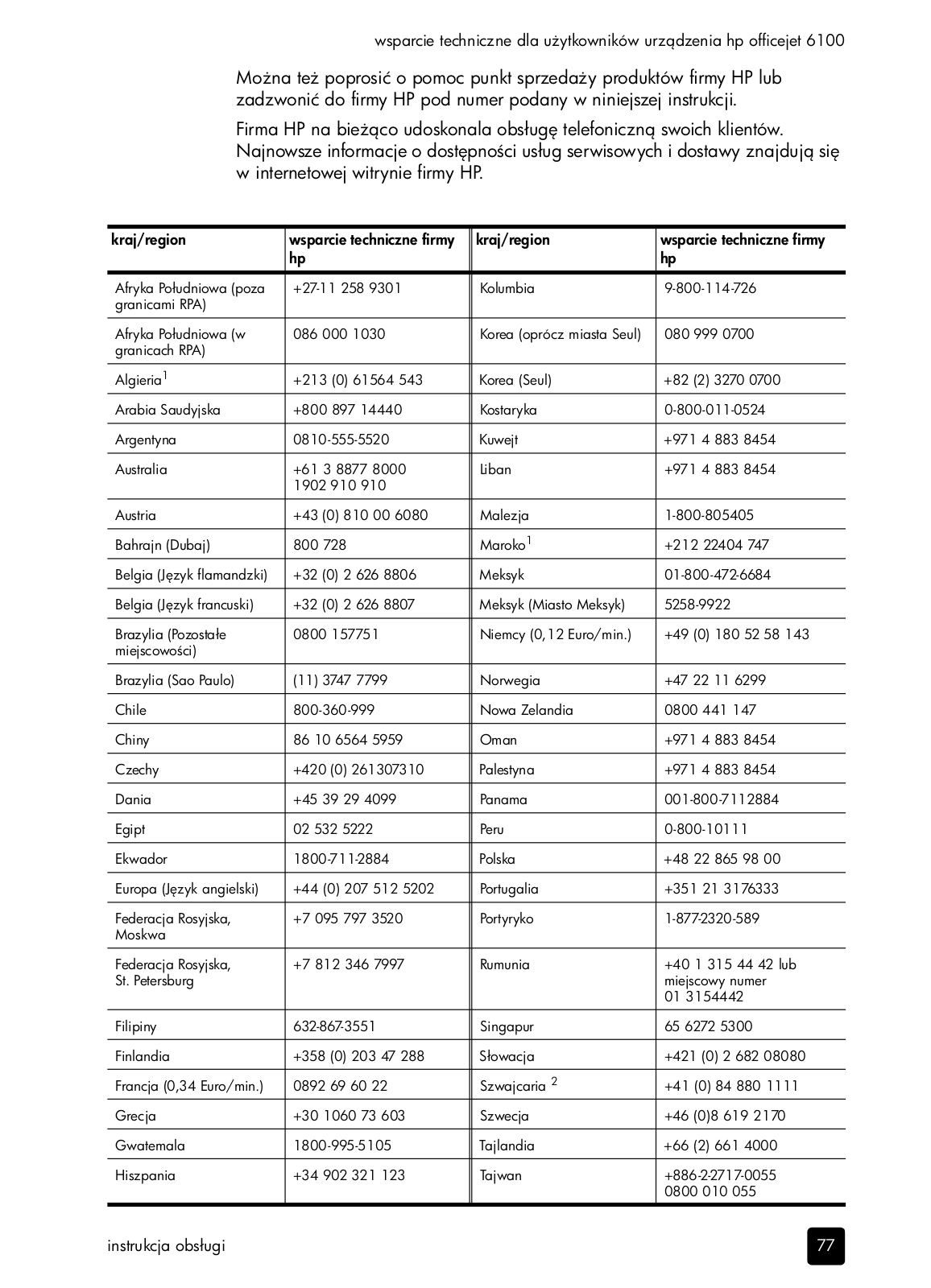 wsparcie techniczne dla użytkowników urządzenia hp officejet 6100

Można też poprosić o pomoc punkt sprzedaży produktów firmy HP lub zadzwonić do firmy HP pod numer podany w niniejszej instrukcji.

Firma HP na bieżąco udoskonala obsługę telefoniczną swoich klientów. Najnowsze informacje o dostępności usług serwisowych i dostawy znajdują się w internetowej witrynie firmy HP.

| kraj/region | wsparcie techniczne firmy hp | kraj/region | wsparcie techniczne firmy hp |
|---|---|---|---|
| Afryka Południowa (poza granicami RPA) | +27-11 258 9301 | Kolumbia | 9-800-114-726 |
| Afryka Południowa (w granicach RPA) | 086 000 1030 | Korea (oprócz miasta Seul) | 080 999 0700 |
| Algieria$^1$ | +213 (0) 61564 543 | Korea (Seul) | +82 (2) 3270 0700 |
| Arabia Saudyjska | +800 897 14440 | Kostaryka | 0-800-011-0524 |
| Argentyna | 0810-555-5520 | Kuwejt | +971 4 883 8454 |
| Australia | +61 3 8877 8000 1902 910 910 | Liban | +971 4 883 8454 |
| Austria | +43 (0) 810 00 6080 | Malezja | 1-800-805405 |
| Bahrajn (Dubaj) | 800 728 | Maroko$^1$ | +212 22404 747 |
| Belgia (Język flamandzki) | +32 (0) 2 626 8806 | Meksyk | 01-800-472-6684 |
| Belgia (Język francuski) | +32 (0) 2 626 8807 | Meksyk (Miasto Meksyk) | 5258-9922 |
| Brazylia (Pozostałe miejscowości) | 0800 157751 | Niemcy (0,12 Euro/min.) | +49 (0) 180 52 58 143 |
| Brazylia (Sao Paulo) | (11) 3747 7799 | Norwegia | +47 22 11 6299 |
| Chile | 800-360-999 | Nowa Zelandia | 0800 441 147 |
| Chiny | 86 10 6564 5959 | Oman | +971 4 883 8454 |
| Czechy | +420 (0) 261307310 | Palestyna | +971 4 883 8454 |
| Dania | +45 39 29 4099 | Panama | 001-800-7112884 |
| Egipt | 02 532 5222 | Peru | 0-800-10111 |
| Ekwador | 1800-711-2884 | Polska | +48 22 865 98 00 |
| Europa (Język angielski) | +44 (0) 207 512 5202 | Portugalia | +351 21 3176333 |
| Federacja Rosyjska, Moskwa | +7 095 797 3520 | Portyryko | 1-877-2320-589 |
| Federacja Rosyjska, St. Petersburg | +7 812 346 7997 | Rumunia | +40 1 315 44 42 lub miejscowy numer 01 3154442 |
| Filipiny | 632-867-3551 | Singapur | 65 6272 5300 |
| Finlandia | +358 (0) 203 47 288 | Słowacja | +421 (0) 2 682 08080 |
| Francja (0,34 Euro/min.) | 0892 69 60 22 | Szwajcaria $^2$ | +41 (0) 84 880 1111 |
| Grecja | +30 1060 73 603 | Szwecja | +46 (0)8 619 2170 |
| Gwatemala | 1800-995-5105 | Tajlandia | +66 (2) 661 4000 |
| Hiszpania | +34 902 321 123 | Tajwan | +886-2-2717-0055 0800 010 055 |

instrukcja obsługi

77